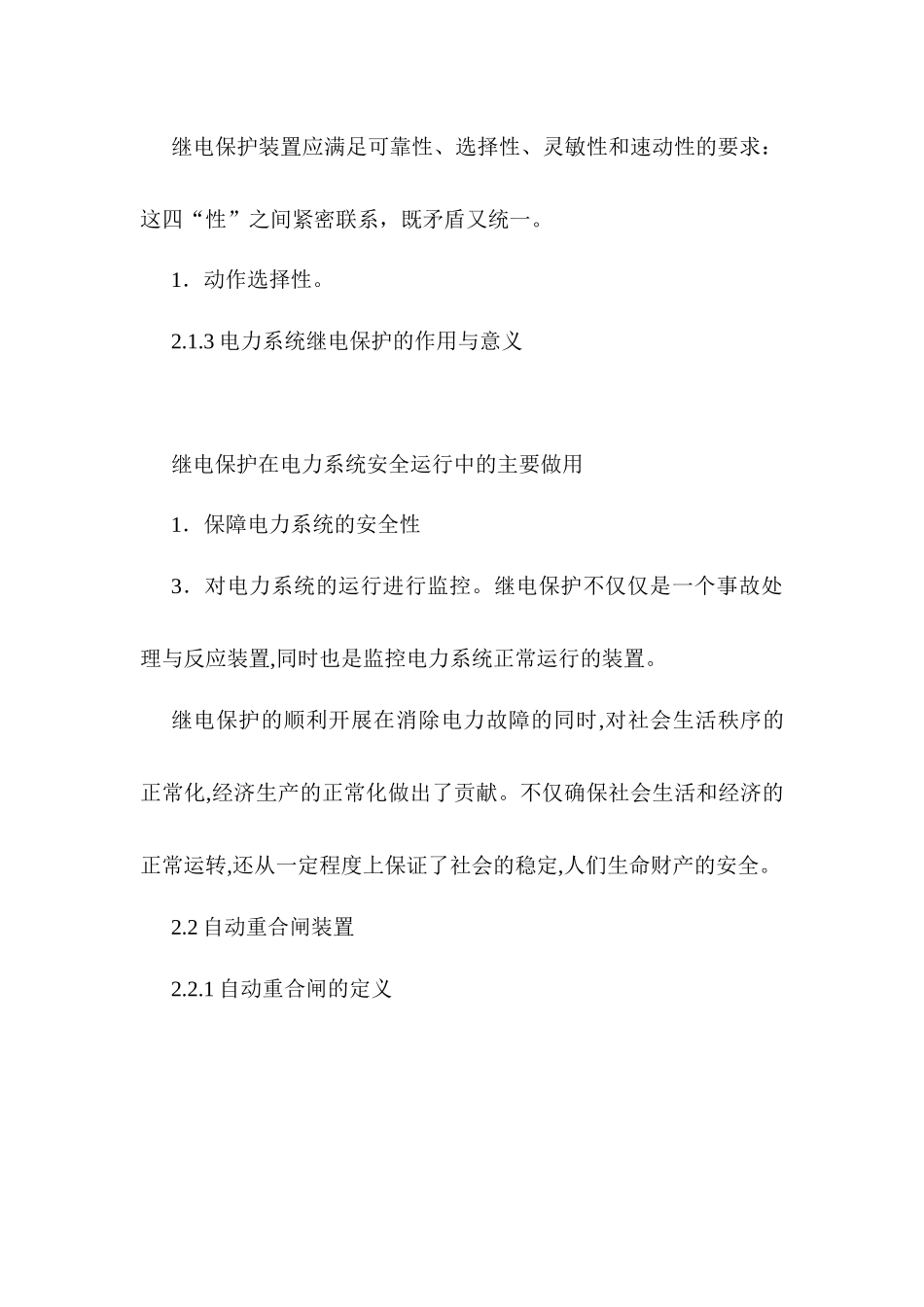 继电保护装置应满足可靠性、选择性、灵敏性和速动性的要求：这四“性”之间紧密联系，既矛盾又统一。

1．动作选择性。

2.1.3 电力系统继电保护的作用与意义

继电保护在电力系统安全运行中的主要做用

1．保障电力系统的安全性

3．对电力系统的运行进行监控。继电保护不仅仅是一个事故处理与反应装置,同时也是监控电力系统正常运行的装置。

继电保护的顺利开展在消除电力故障的同时,对社会生活秩序的正常化,经济生产的正常化做出了贡献。不仅确保社会生活和经济的正常运转,还从一定程度上保证了社会的稳定,人们生命财产的安全。

2.2 自动重合闸装置

2.2.1 自动重合闸的定义